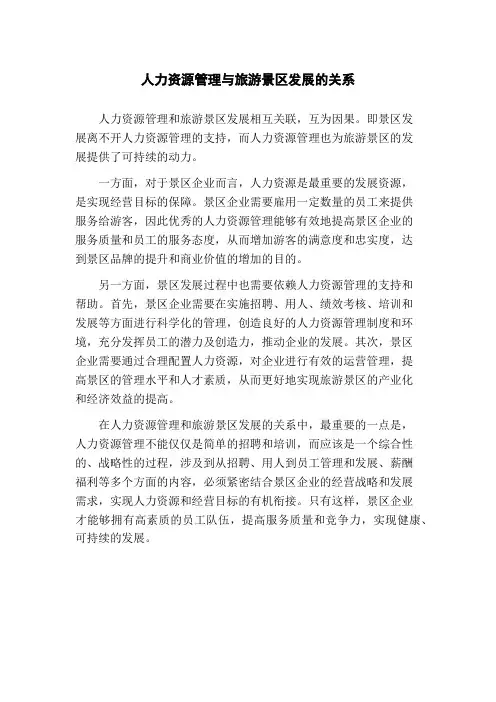 人力资源管理与旅游景区发展的关系

人力资源管理和旅游景区发展相互关联，互为因果。即景区发展离不开人力资源管理的支持，而人力资源管理也为旅游景区的发展提供了可持续的动力。

一方面，对于景区企业而言，人力资源是最重要的发展资源，是实现经营目标的保障。景区企业需要雇用一定数量的员工来提供服务给游客，因此优秀的人力资源管理能够有效地提高景区企业的服务质量和员工的服务态度，从而增加游客的满意度和忠实度，达到景区品牌的提升和商业价值的增加的目的。

另一方面，景区发展过程中也需要依赖人力资源管理的支持和帮助。首先，景区企业需要在实施招聘、用人、绩效考核、培训和发展等方面进行科学化的管理，创造良好的人力资源管理制度和环境，充分发挥员工的潜力及创造力，推动企业的发展。其次，景区企业需要通过合理配置人力资源，对企业进行有效的运营管理，提高景区的管理水平和人才素质，从而更好地实现旅游景区的产业化和经济效益的提高。

在人力资源管理和旅游景区发展的关系中，最重要的一点是，人力资源管理不能仅仅是简单的招聘和培训，而应该是一个综合性的、战略性的过程，涉及到从招聘、用人到员工管理和发展、薪酬福利等多个方面的内容，必须紧密结合景区企业的经营战略和发展需求，实现人力资源和经营目标的有机衔接。只有这样，景区企业才能够拥有高素质的员工队伍，提高服务质量和竞争力，实现健康、可持续的发展。